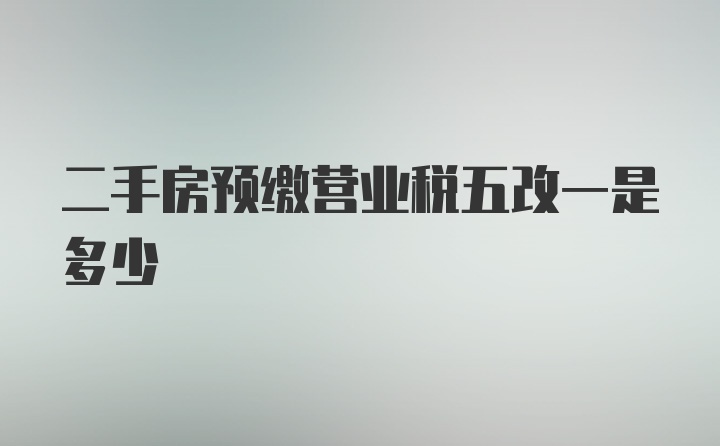 二手房预缴营业税五改一是多少